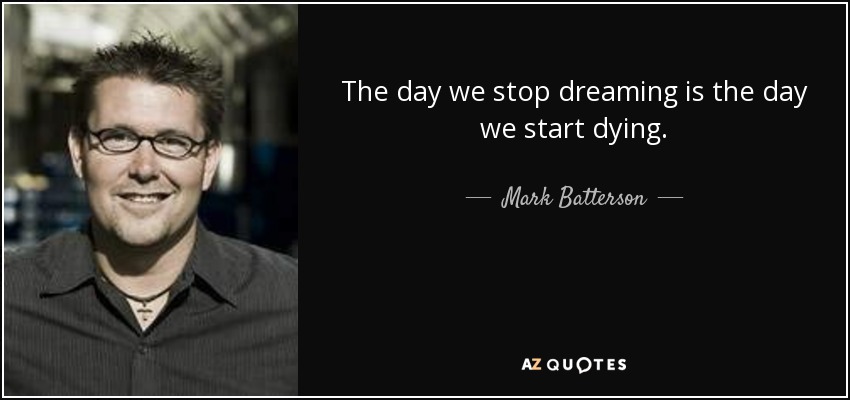 The day we stop dreaming is the day we start dying.

— Mark Batterson —

AZ QUOTES